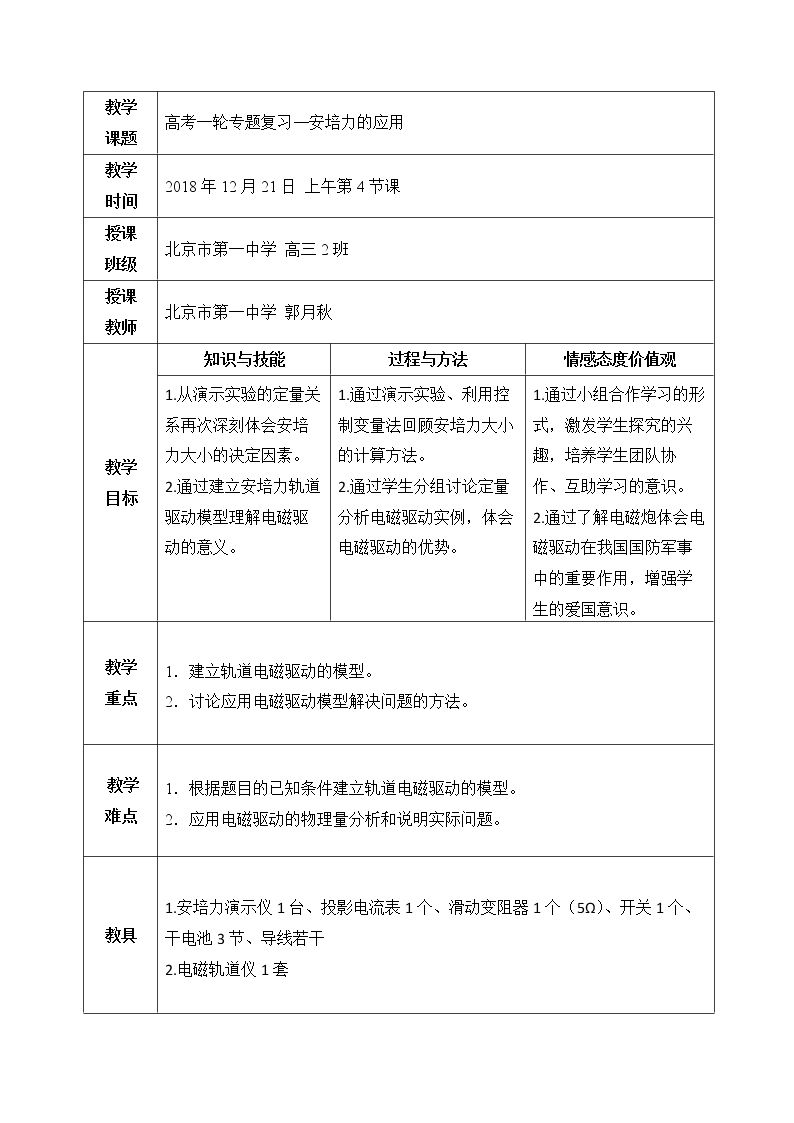 | 教学课题 | 高考一轮专题复习—安培力的应用 | | |
|---|---|---|---|
| 教学时间 | 2018年12月21日 上午第4节课 | | |
| 授课班级 | 北京市第一中学 高三2班 | | |
| 授课教师 | 北京市第一中学 郭月秋 | | |
| 教学目标 | 知识与技能 | 过程与方法 | 情感态度价值观 |
| | 1.从演示实验的定量关系再次深刻体会安培力大小的决定因素。 2.通过建立安培力轨道驱动模型理解电磁驱动的意义。 | 1.通过演示实验、利用控制变量法回顾安培力大小的计算方法。 2.通过学生分组讨论定量分析电磁驱动实例，体会电磁驱动的优势。 | 1.通过小组合作学习的形式，激发学生探究的兴趣，培养学生团队协作、互助学习的意识。 2.通过了解电磁炮体会电磁驱动在我国国防军事中的重要作用，增强学生的爱国意识。 |
| 教学重点 | 1. 建立轨道电磁驱动的模型。 2. 讨论应用电磁驱动模型解决问题的方法。 | | |
| 教学难点 | 1. 根据题目的已知条件建立轨道电磁驱动的模型。 2. 应用电磁驱动的物理量分析和说明实际问题。 | | |
| 教具 | 1.安培力演示仪1台、投影电流表1个、滑动变阻器1个（5Ω）、开关1个、干电池3节、导线若干 2.电磁轨道仪1套 | | |